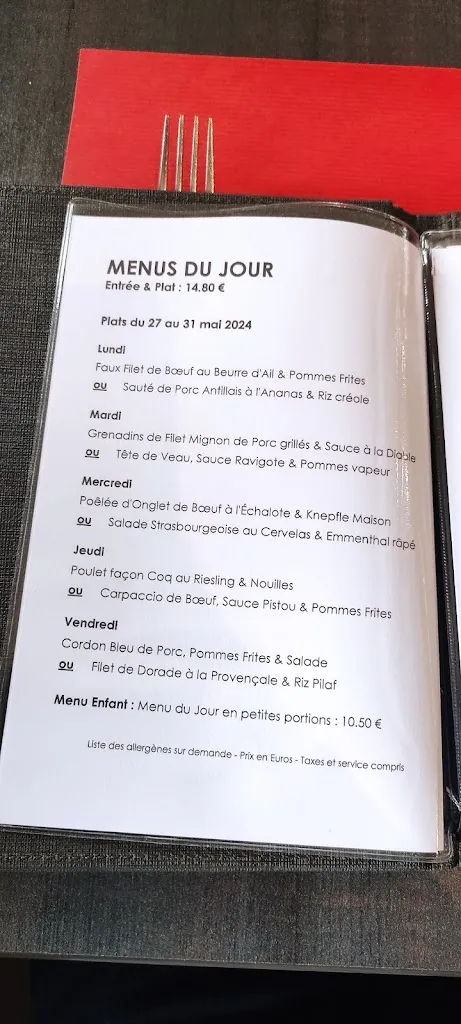 MENUS DU JOUR
Entrée & Plat : 14.80 €

Plats du 27 au 31 mai 2024

Lundi
Faux Filet de Bœuf au Beurre d'Ail & Pommes Frites
ou Sauté de Porc Antillais à l'Ananas & Riz créole

Mardi
Grenadins de Filet Mignon de Porc grillés & Sauce à la Diable
ou Tête de Veau, Sauce Ravigote & Pommes vapeur

Mercredi
Poêlée d'Onglet de Bœuf à l'Échalote & Knepfle Maison
ou Salade Strasbourgeoise au Cervelas & Emmenthal râpé

Jeudi
Poulet façon Coq au Riesling & Nouilles
ou Carpaccio de Bœuf, Sauce Pistou & Pommes Frites

Vendredi
Cordon Bleu de Porc, Pommes Frites & Salade
ou Filet de Dorade à la Provençale & Riz Pilaf

Menu Enfant : Menu du Jour en petites portions : 10.50 €

Liste des allergènes sur demande - Prix en Euros - Taxes et service compris